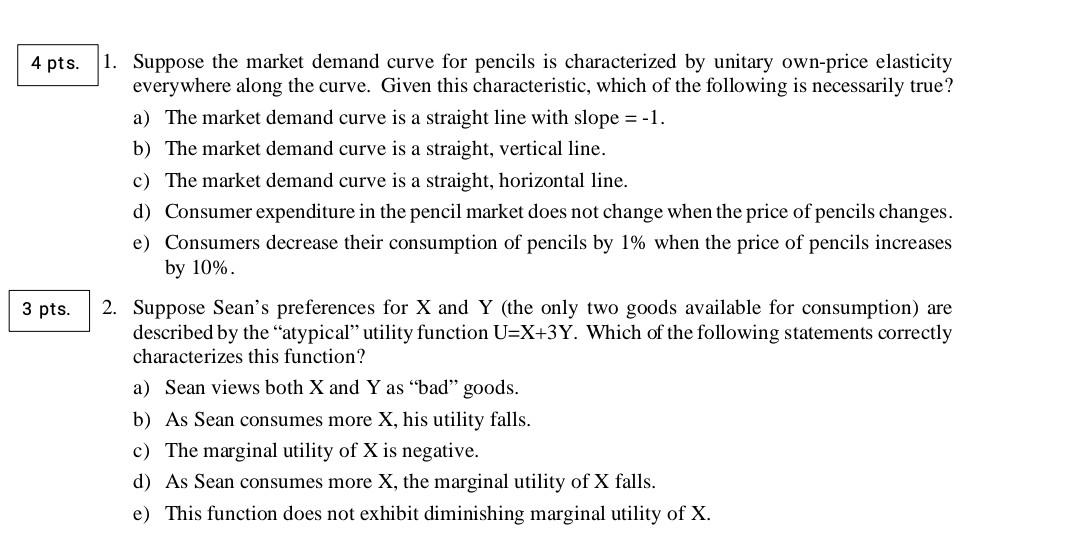 4 pts.

1. Suppose the market demand curve for pencils is characterized by unitary own-price elasticity everywhere along the curve. Given this characteristic, which of the following is necessarily true?

a) The market demand curve is a straight line with slope = -1.

b) The market demand curve is a straight, vertical line.

c) The market demand curve is a straight, horizontal line.

d) Consumer expenditure in the pencil market does not change when the price of pencils changes.

e) Consumers decrease their consumption of pencils by 1% when the price of pencils increases by 10%.

3 pts.

2. Suppose Sean's preferences for X and Y (the only two goods available for consumption) are described by the "atypical" utility function U=X+3Y. Which of the following statements correctly characterizes this function?

a) Sean views both X and Y as "bad" goods.

b) As Sean consumes more X, his utility falls.

c) The marginal utility of X is negative.

d) As Sean consumes more X, the marginal utility of X falls.

e) This function does not exhibit diminishing marginal utility of X.